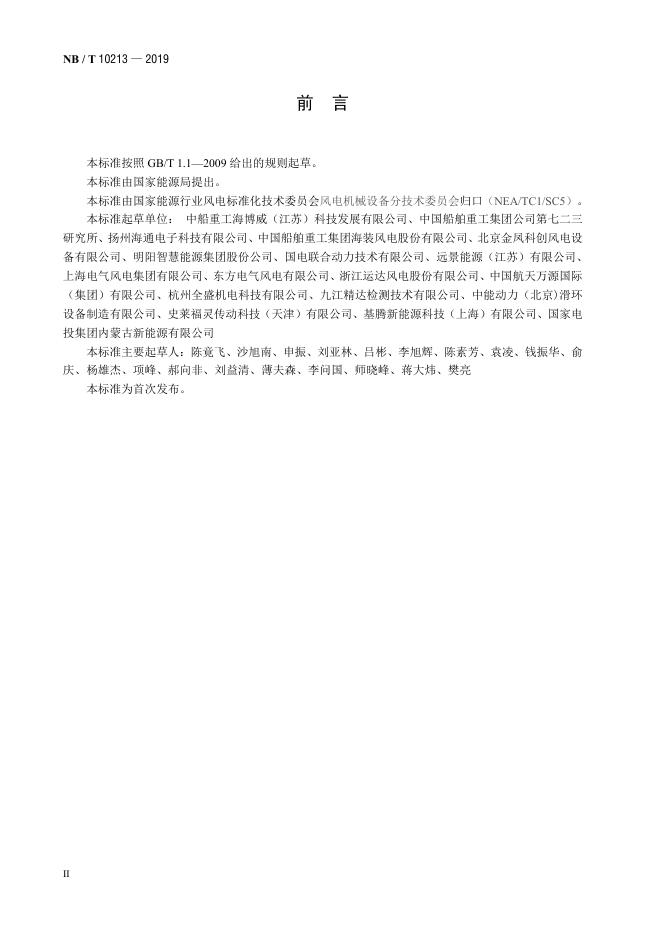 NB / T 10213 — 2019

前 言

本标准按照 GB/T 1.1—2009 给出的规则起草。

本标准由国家能源局提出。

本标准由国家能源行业风电标准化技术委员会风电机械设备分技术委员会归口（NEA/TC1/SC5）。

本标准起草单位： 中船重工海博威（江苏）科技发展有限公司、中国船舶重工集团公司第七二三研究所、扬州海通电子科技有限公司、中国船舶重工集团海装风电股份有限公司、北京金风科创风电设备有限公司、明阳智慧能源集团股份公司、国电联合动力技术有限公司、远景能源（江苏）有限公司、上海电气风电集团有限公司、东方电气风电有限公司、浙江运达风电股份有限公司、中国航天万源国际（集团）有限公司、杭州全盛机电科技有限公司、九江精达检测技术有限公司、中能动力（北京）滑环设备制造有限公司、史莱福灵传动科技（天津）有限公司、基腾新能源科技（上海）有限公司、国家电投集团内蒙古新能源有限公司

本标准主要起草人：陈竟飞、沙旭南、申振、刘亚林、吕彬、李旭辉、陈素芳、袁凌、钱振华、俞庆、杨雄杰、项峰、郝向非、刘益清、薄夫森、李问国、师晓峰、蒋大炜、樊亮

本标准为首次发布。

II